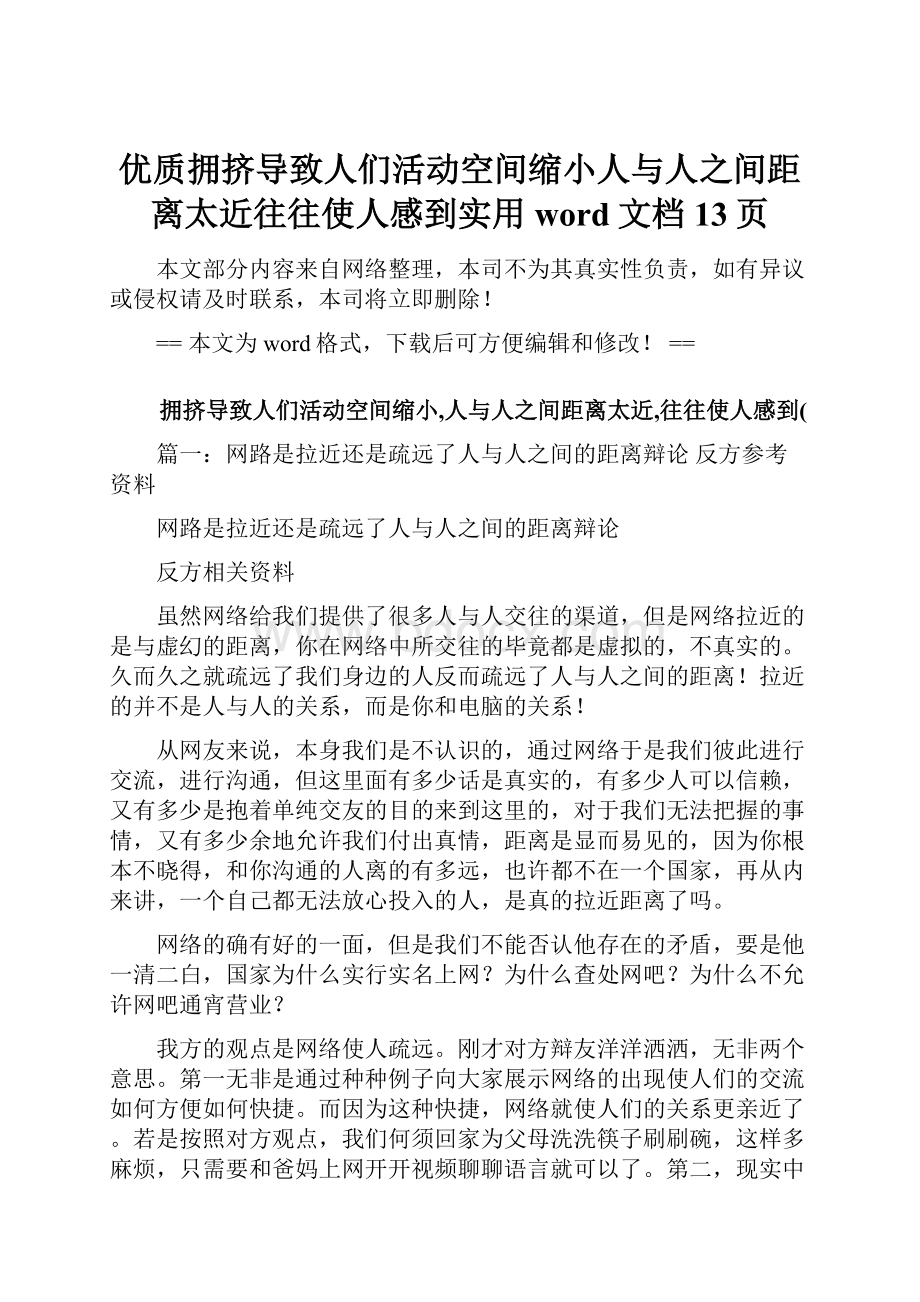 优质拥挤导致人们活动空间缩小人与人之间距离太近往往使人感到实用 word 文档 13 页

本文部分内容来自网络整理，本司不为其真实性负责，如有异议或侵权请及时联系，本司将立即删除！

== 本文为 word 格式，下载后可方便编辑和修改！ ==

拥挤导致人们活动空间缩小,人与人之间距离太近,往往使人感到(

篇一：网路是拉近还是疏远了人与人之间的距离辩论 反方参考资料

网路是拉近还是疏远了人与人之间的距离辩论

反方相关资料

虽然网络给我们提供了很多人与人交往的渠道，但是网络拉近的是与虚幻的距离，你在网络中所交往的毕竟都是虚拟的，不真实的。久而久之就疏远了我们身边的人反而疏远了人与人之间的距离！拉近的并不是人与人的关系，而是你和电脑的关系！

从网友来说，本身我们是不认识的，通过网络于是我们彼此进行交流，进行沟通，但这里面有多少话是真实的，有多少人可以信赖，又有多少是抱着单纯交友的目的来到这里的，对于我们无法把握的事情，又有多少余地允许我们付出真情，距离是显而易见的，因为你根本不晓得，和你沟通的人离的有多远，也许都不在一个国家，再从内来讲，一个自己都无法放心投入的人，是真的拉近距离了吗。

网络的确有好的一面，但是我们不能否认他存在的矛盾，要是他一清二白，国家为什么实行实名上网？为什么查处网吧？为什么不允许网吧通宵营业？

我方的观点是网络使人疏远。刚才对方辩友洋洋洒洒，无非两个意思。第一无非是通过种种例子向大家展示网络的出现使人们的交流如何方便如何快捷。而因为这种快捷，网络就使人们的关系更亲近了。若是按照对方观点，我们何须回家为父母洗洗筷子刷刷碗，这样多麻烦，只需要和爸妈上网开开视频聊聊语言就可以了。第二，现实中